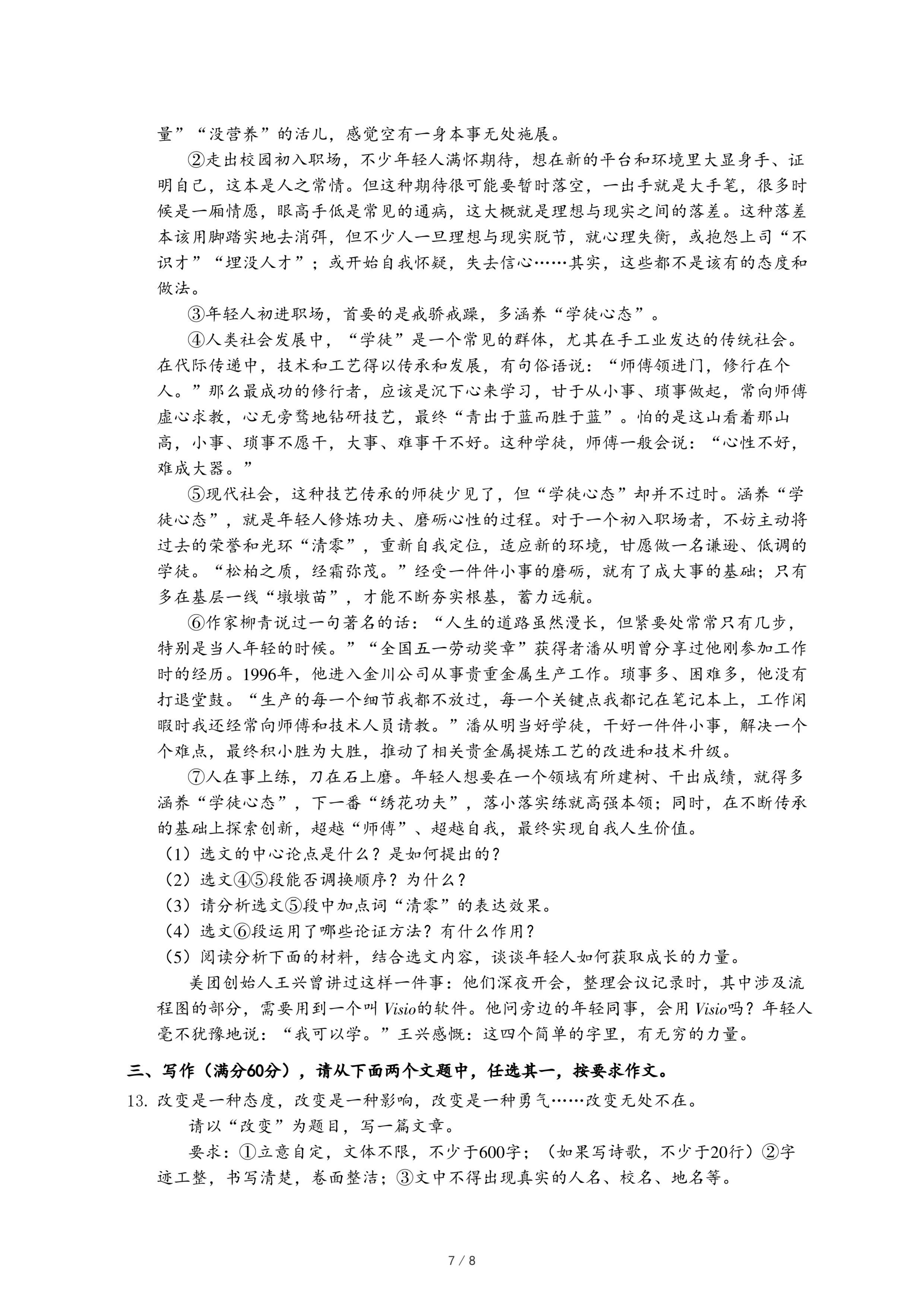 量”“没营养”的活儿，感觉空有一身本事无处施展。

②走出校园初入职场，不少年轻人满怀期待，想在新的平台和环境里大显身手、证明自己，这本是人之常情。但这种期待很可能要暂时落空，一出手就是大手笔，很多时候是一厢情愿，眼高手低是常见的通病，这大概就是理想与现实之间的落差。这种落差本该用脚踏实地去消弭，但不少人一旦理想与现实脱节，就心理失衡，或抱怨上司“不识才”“埋没人才”；或开始自我怀疑，失去信心……其实，这些都不是该有的态度和做法。

③年轻人初进职场，首要的是戒骄戒躁，多涵养“学徒心态”。

④人类社会发展中，“学徒”是一个常见的群体，尤其在手工业发达的传统社会。在代际传递中，技术和工艺得以传承和发展，有句俗语说：“师傅领进门，修行在个人。”那么最成功的修行者，应该是沉下心来学习，甘于从小事、琐事做起，常向师傅虚心求教，心无旁骛地钻研技艺，最终“青出于蓝而胜于蓝”。怕的是这山看着那山高，小事、琐事不愿干，大事、难事干不好。这种学徒，师傅一般会说：“心性不好，难成大器。”

⑤现代社会，这种技艺传承的师徒少见了，但“学徒心态”却并不过时。涵养“学徒心态”，就是年轻人修炼功夫、磨砺心性的过程。对于一个初入职场者，不妨主动将过去的荣誉和光环“清零”，重新自我定位，适应新的环境，甘愿做一名谦逊、低调的学徒。“松柏之质，经霜弥茂。”经受一件件小事的磨砺，就有了成大事的基础；只有多在基层一线“墩墩苗”，才能不断夯实根基，蓄力远航。

⑥作家柳青说过一句著名的话：“人生的道路虽然漫长，但紧要处常常只有几步，特别是当人年轻的时候。”“全国五一劳动奖章”获得者潘从明曾分享过他刚参加工作时的经历。1996年，他进入金川公司从事贵重金属生产工作。琐事多、困难多，他没有打退堂鼓。“生产的每一个细节我都不放过，每一个关键点我都记在笔记本上，工作闲暇时我还经常向师傅和技术人员请教。”潘从明当好学徒，干好一件件小事，解决一个个难点，最终积小胜为大胜，推动了相关贵金属提炼工艺的改进和技术升级。

⑦人在事上练，刀在石上磨。年轻人想要在一个领域有所建树、干出成绩，就得多涵养“学徒心态”，下一番“绣花功夫”，落小落实练就高强本领；同时，在不断传承的基础上探索创新，超越“师傅”、超越自我，最终实现自我人生价值。

（1）选文的中心论点是什么？是如何提出的？
（2）选文④⑤段能否调换顺序？为什么？
（3）请分析选文⑤段中加点词“清零”的表达效果。
（4）选文⑥段运用了哪些论证方法？有什么作用？
（5）阅读分析下面的材料，结合选文内容，谈谈年轻人如何获取成长的力量。

美团创始人王兴曾讲过这样一件事：他们深夜开会，整理会议记录时，其中涉及流程图的部分，需要用到一个叫Visio的软件。他问旁边的年轻同事，会用Visio吗？年轻人毫不犹豫地说：“我可以学。”王兴感慨：这四个简单的字里，有无穷的力量。

三、写作（满分60分），请从下面两个文题中，任选其一，按要求作文。

13. 改变是一种态度，改变是一种影响，改变是一种勇气……改变无处不在。

请以“改变”为题目，写一篇文章。

要求：①立意自定，文体不限，不少于600字；（如果写诗歌，不少于20行）②字迹工整，书写清楚，卷面整洁；③文中不得出现真实的人名、校名、地名等。

7 / 8